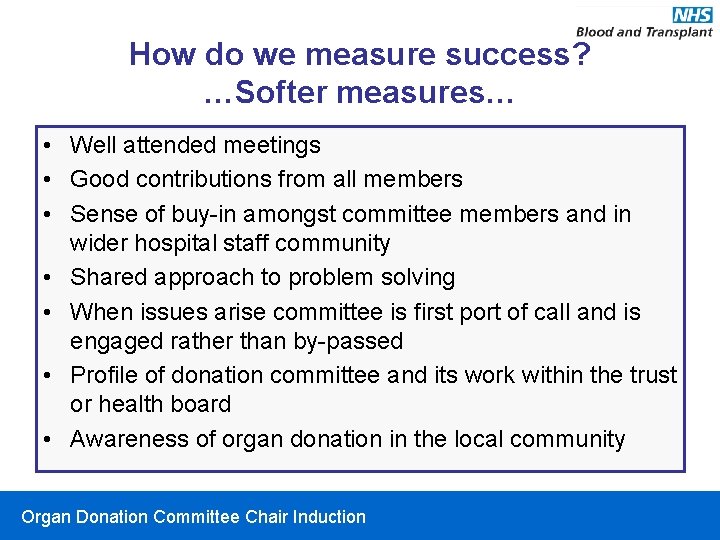 NHS
Blood and Transplant

How do we measure success?
…Softer measures…

• Well attended meetings
• Good contributions from all members
• Sense of buy-in amongst committee members and in wider hospital staff community
• Shared approach to problem solving
• When issues arise committee is first port of call and is engaged rather than by-passed
• Profile of donation committee and its work within the trust or health board
• Awareness of organ donation in the local community

Organ Donation Committee Chair Induction